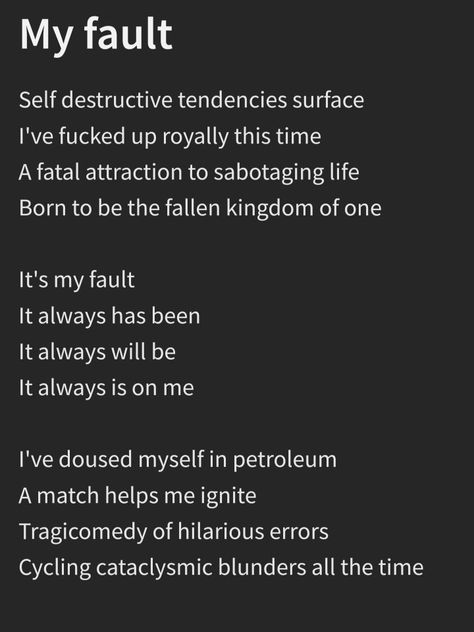 My fault

Self destructive tendencies surface
I've fucked up royally this time
A fatal attraction to sabotaging life
Born to be the fallen kingdom of one

It's my fault
It always has been
It always will be
It always is on me

I've doused myself in petroleum
A match helps me ignite
Tragicomedy of hilarious errors
Cycling cataclysmic blunders all the time